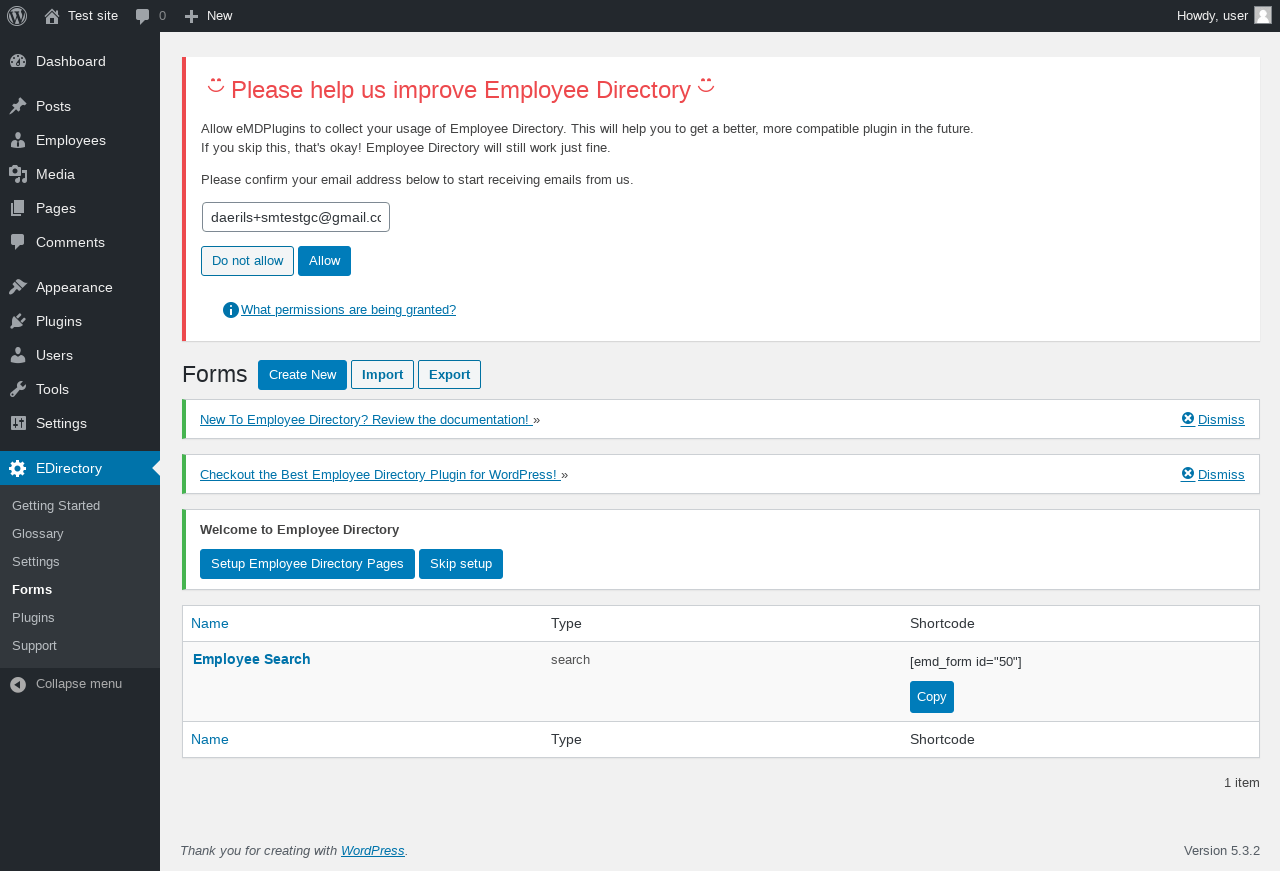 Test site 0 New Howdy, user

Dashboard
Posts
Employees
Media
Pages
Comments
Appearance
Plugins
Users
Tools
Settings
EDirectory
Getting Started
Glossary
Settings
Forms
Plugins
Support
Collapse menu

Please help us improve Employee Directory

Allow eMDPlugins to collect your usage of Employee Directory. This will help you to get a better, more compatible plugin in the future.
If you skip this, that's okay! Employee Directory will still work just fine.

Please confirm your email address below to start receiving emails from us.

daerils+smtestgc@gmail.cc

Do not allow Allow

What permissions are being granted?

Forms Create New Import Export

New To Employee Directory? Review the documentation! » Dismiss

Checkout the Best Employee Directory Plugin for WordPress! » Dismiss

Welcome to Employee Directory

Setup Employee Directory Pages Skip setup

| Name | Type | Shortcode |
|---|---|---|
| Employee Search | search | [emd_form id="50"] Copy |
| Name | Type | Shortcode |

1 item

Thank you for creating with WordPress.

Version 5.3.2